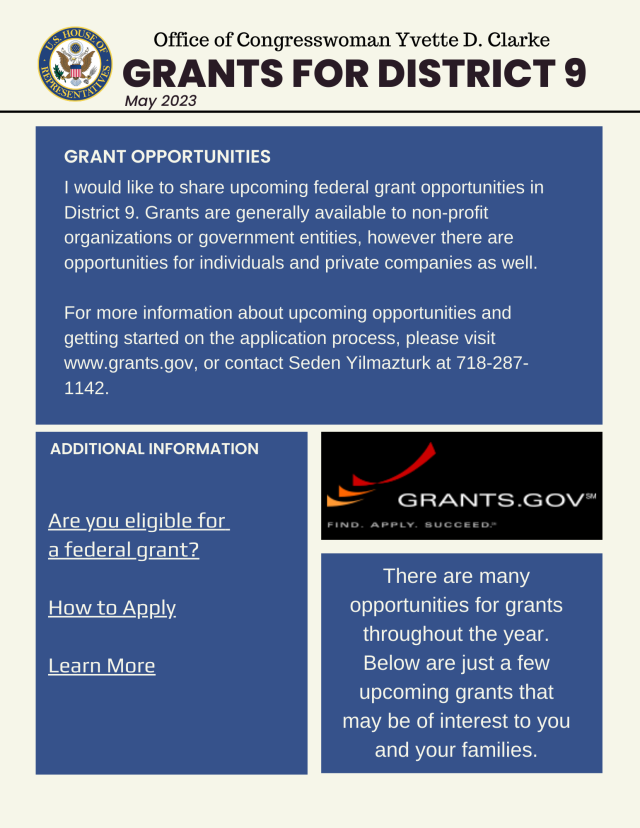 U.S. HOUSE OF REPRESENTATIVES

Office of Congresswoman Yvette D. Clarke

GRANTS FOR DISTRICT 9

May 2023

GRANT OPPORTUNITIES

I would like to share upcoming federal grant opportunities in District 9. Grants are generally available to non-profit organizations or government entities, however there are opportunities for individuals and private companies as well.

For more information about upcoming opportunities and getting started on the application process, please visit www.grants.gov, or contact Seden Yilmazturk at 718-287-1142.

ADDITIONAL INFORMATION

Are you eligible for a federal grant?

How to Apply

Learn More

GRANTS.GOV℠
FIND. APPLY. SUCCEED.℠

There are many opportunities for grants throughout the year. Below are just a few upcoming grants that may be of interest to you and your families.